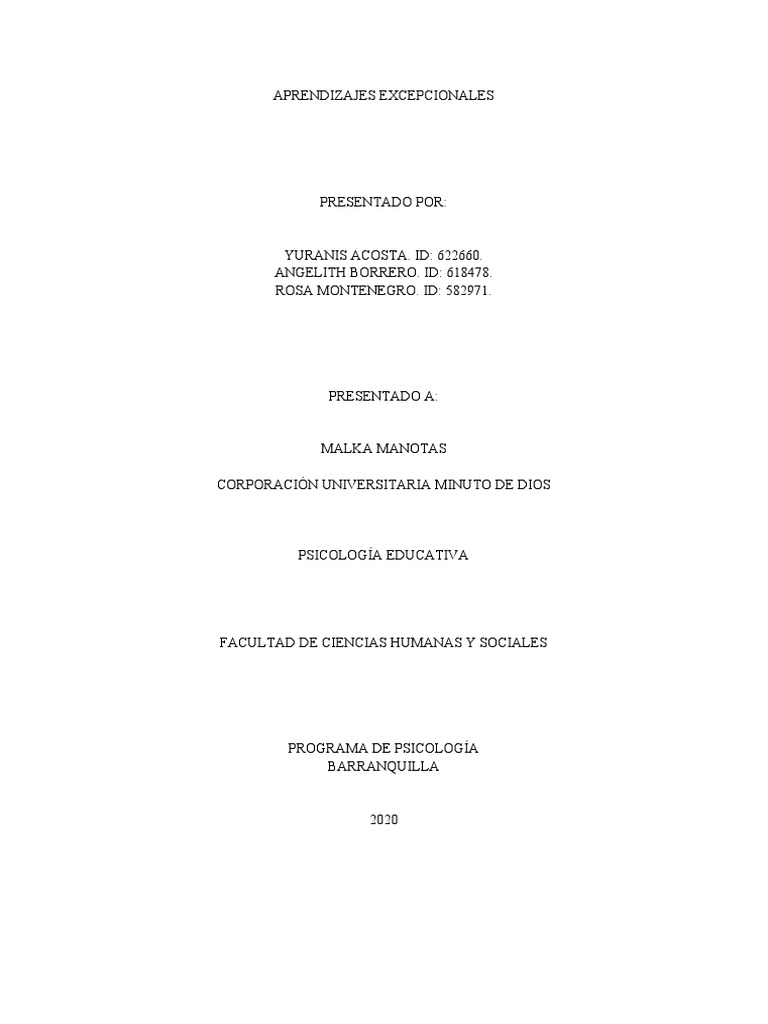 APRENDIZAJES EXCEPCIONALES

PRESENTADO POR:

YURANIS ACOSTA. ID: 622660.
ANGELITH BORRERO. ID: 618478.
ROSA MONTENEGRO. ID: 582971.

PRESENTADO A:

MALKA MANOTAS

CORPORACIÓN UNIVERSITARIA MINUTO DE DIOS

PSICOLOGÍA EDUCATIVA

FACULTAD DE CIENCIAS HUMANAS Y SOCIALES

PROGRAMA DE PSICOLOGÍA
BARRANQUILLA

2020